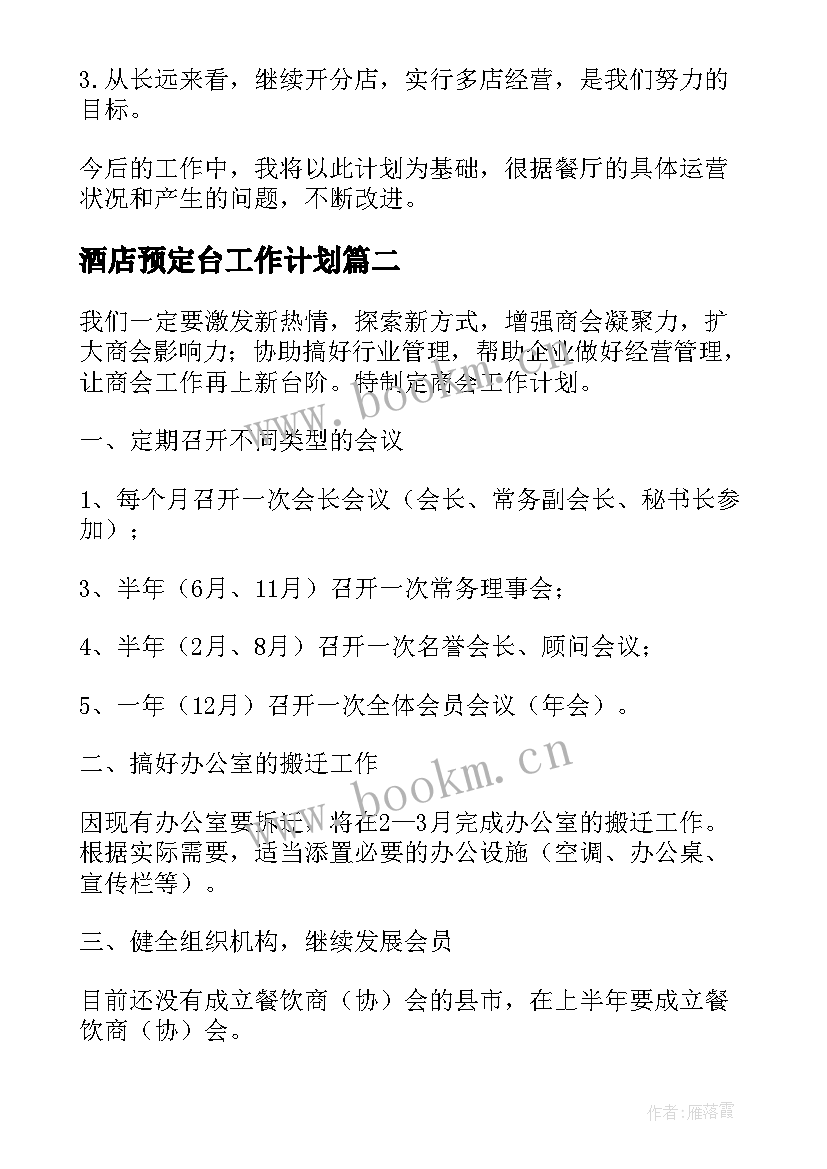 3.从长远来看，继续开分店，实行多店经营，是我们努力的目标。

今后的工作中，我将以此计划为基础，很据餐厅的具体运营状况和产生的问题，不断改进。

酒店预定台工作计划篇二

我们一定要激发新热情，探索新方式，增强商会凝聚力，扩大商会影响力；协助搞好行业管理，帮助企业做好经营管理，让商会工作再上新台阶。特制定商会工作计划。

一、定期召开不同类型的会议

1、每个月召开一次会长会议（会长、常务副会长、秘书长参加）；

3、半年（6月、11月）召开一次常务理事会；

4、半年（2月、8月）召开一次名誉会长、顾问会议；

5、一年（12月）召开一次全体会员会议（年会）。

二、搞好办公室的搬迁工作

因现有办公室要拆迁，将在2—3月完成办公室的搬迁工作。根据实际需要，适当添置必要的办公设施（空调、办公桌、宣传栏等）。

三、健全组织机构，继续发展会员

目前还没有成立餐饮商（协）会的县市，在上半年要成立餐饮商（协）会。

www.bookm.cn

www.bookm.cn

作者：雁落霞